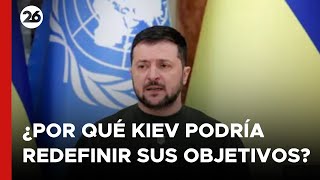 26

¿POR QUÉ KIEV PODRÍA REDEFINIR SUS OBJETIVOS?